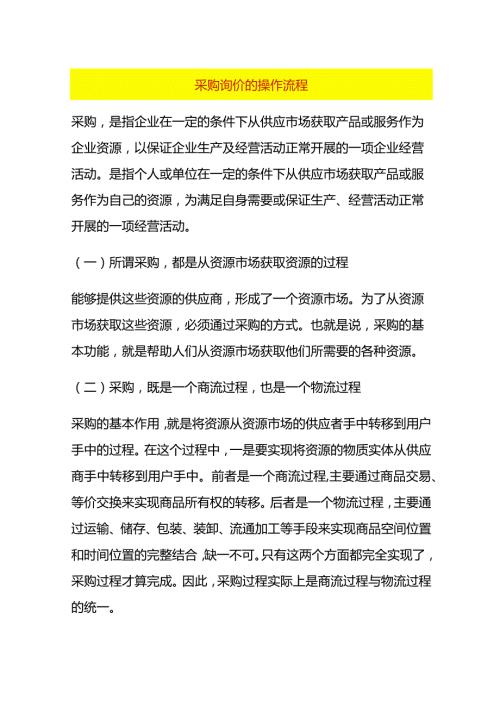 采购询价的操作流程

采购，是指企业在一定的条件下从供应市场获取产品或服务作为企业资源，以保证企业生产及经营活动正常开展的一项企业经营活动。是指个人或单位在一定的条件下从供应市场获取产品或服务作为自己的资源，为满足自身需要或保证生产、经营活动正常开展的一项经营活动。

（一）所谓采购，都是从资源市场获取资源的过程

能够提供这些资源的供应商，形成了一个资源市场。为了从资源市场获取这些资源，必须通过采购的方式。也就是说，采购的基本功能，就是帮助人们从资源市场获取他们所需要的各种资源。

（二）采购，既是一个商流过程，也是一个物流过程

采购的基本作用，就是将资源从资源市场的供应者手中转移到用户手中的过程。在这个过程中，一是要实现将资源的物质实体从供应商手中转移到用户手中。前者是一个商流过程，主要通过商品交易、等价交换来实现商品所有权的转移。后者是一个物流过程，主要通过运输、储存、包装、装卸、流通加工等手段来实现商品空间位置和时间位置的完整结合，缺一不可。只有这两个方面都完全实现了，采购过程才算完成。因此，采购过程实际上是商流过程与物流过程的统一。